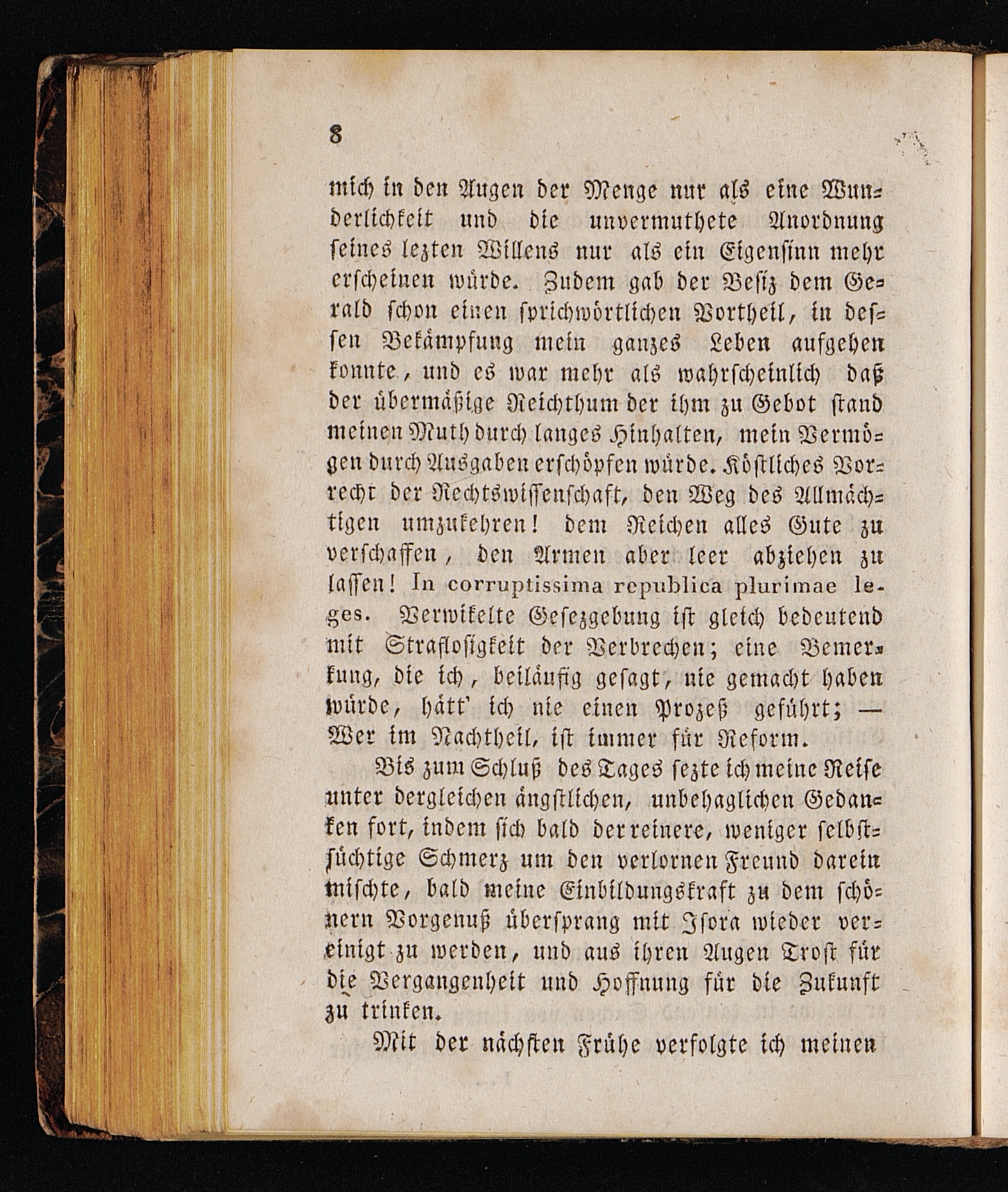 8

mich in den Augen der Menge nur als eine Wunderlichkeit und die unvermuthete Anordnung seines lezten Willens nur als ein Eigensinn mehr erscheinen würde. Zudem gab der Besiz dem Gerald schon einen sprichwörtlichen Vortheil, in dessen Bekämpfung mein ganzes Leben aufgehen konnte, und es war mehr als wahrscheinlich daß der übermäßige Reichthum der ihm zu Gebot stand meinen Muth durch langes Hinhalten, mein Vermögen durch Ausgaben erschöpfen würde. Köstliches Vorrecht der Rechtswissenschaft, den Weg des Allmächtigen umzukehren! dem Reichen alles Gute zu verschaffen, den Armen aber leer abziehen zu lassen! In corruptissima republica plurimae leges. Verwikelte Gesezgebung ist gleich bedeutend mit Straflosigkeit der Verbrechen; eine Bemerkung, die ich, beiläufig gesagt, nie gemacht haben würde, hätt' ich nie einen Prozeß geführt; — Wer im Nachtheil, ist immer für Reform.

Bis zum Schluß des Tages sezte ich meine Reise unter dergleichen ängstlichen, unbehaglichen Gedanken fort, indem sich bald der reinere, weniger selbstsüchtige Schmerz um den verlornen Freund darein mischte, bald meine Einbildungskraft zu dem schönern Vorgenuß übersprang mit Isora wieder vereinigt zu werden, und aus ihren Augen Trost für die Vergangenheit und Hoffnung für die Zukunft zu trinken.

Mit der nächsten Frühe verfolgte ich meinen